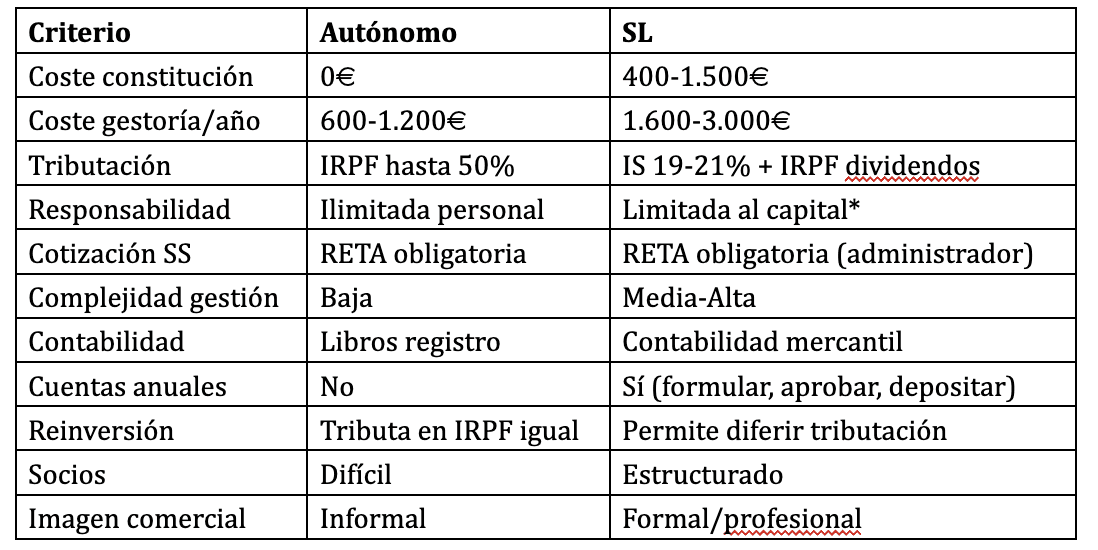 | Criterio | Autónomo | SL |
|---|---|---|
| Coste constitución | 0€ | 400-1.500€ |
| Coste gestoría/año | 600-1.200€ | 1.600-3.000€ |
| Tributación | IRPF hasta 50% | IS 19-21% + IRPF dividendos |
| Responsabilidad | Ilimitada personal | Limitada al capital* |
| Cotización SS | RETA obligatoria | RETA obligatoria (administrador) |
| Complejidad gestión | Baja | Media-Alta |
| Contabilidad | Libros registro | Contabilidad mercantil |
| Cuentas anuales | No | Sí (formular, aprobar, depositar) |
| Reinversión | Tributa en IRPF igual | Permite diferir tributación |
| Socios | Difícil | Estructurado |
| Imagen comercial | Informal | Formal/profesional |